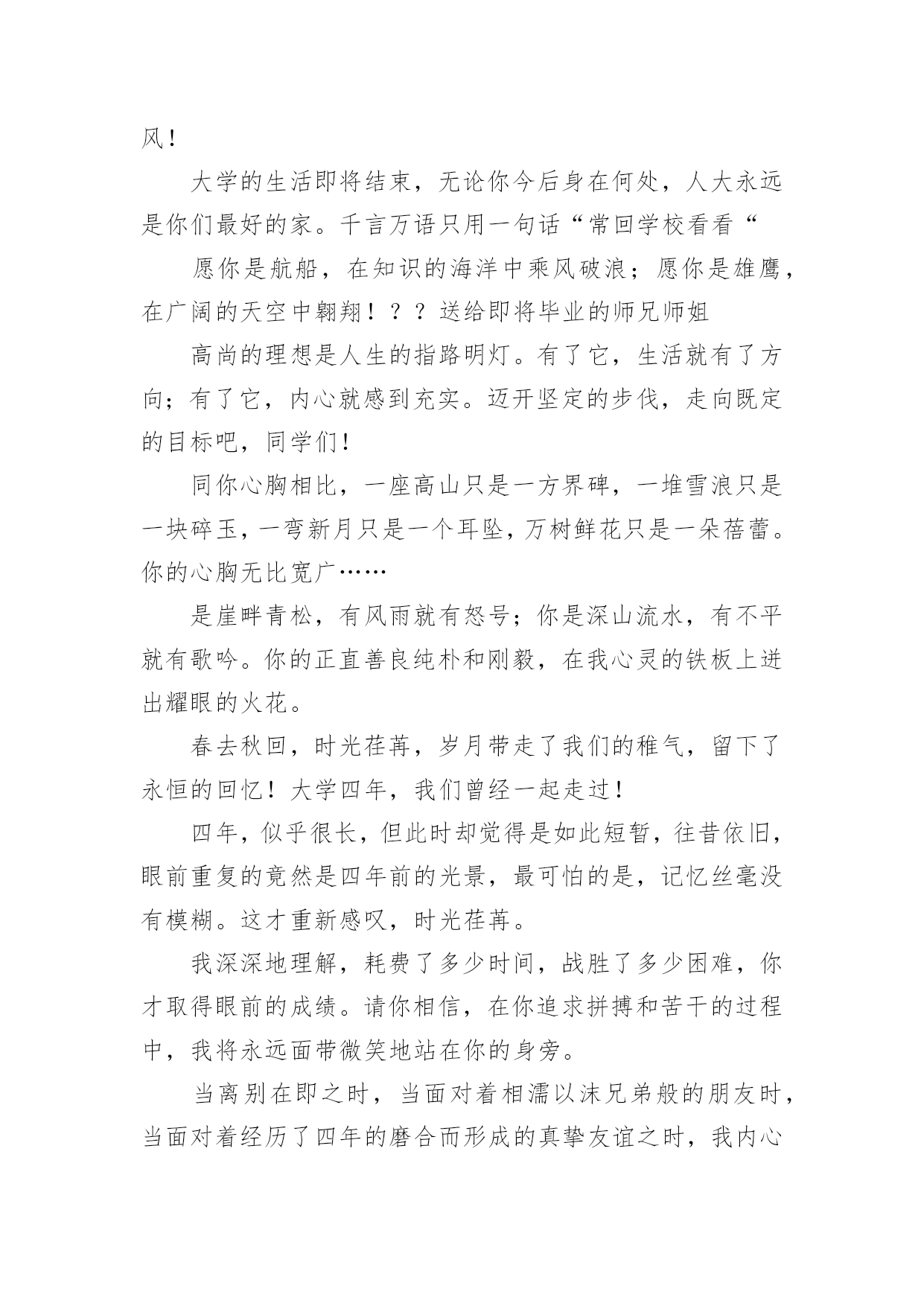 风！

大学的生活即将结束，无论你今后身在何处，人大永远是你们最好的家。千言万语只用一句话“常回学校看看“

愿你是航船，在知识的海洋中乘风破浪；愿你是雄鹰，在广阔的天空中翱翔！？？送给即将毕业的师兄师姐

高尚的理想是人生的指路明灯。有了它，生活就有了方向；有了它，内心就感到充实。迈开坚定的步伐，走向既定的目标吧，同学们！

同你心胸相比，一座高山只是一方界碑，一堆雪浪只是一块碎玉，一弯新月只是一个耳坠，万树鲜花只是一朵蓓蕾。你的心胸无比宽广……

是崖畔青松，有风雨就有怒号；你是深山流水，有不平就有歌吟。你的正直善良纯朴和刚毅，在我心灵的铁板上迸出耀眼的火花。

春去秋回，时光荏苒，岁月带走了我们的稚气，留下了永恒的回忆！大学四年，我们曾经一起走过！

四年，似乎很长，但此时却觉得是如此短暂，往昔依旧，眼前重复的竟然是四年前的光景，最可怕的是，记忆丝毫没有模糊。这才重新感叹，时光荏苒。

我深深地理解，耗费了多少时间，战胜了多少困难，你才取得眼前的成绩。请你相信，在你追求拼搏和苦干的过程中，我将永远面带微笑地站在你的身旁。

当离别在即之时，当面对着相濡以沫兄弟般的朋友时，当面对着经历了四年的磨合而形成的真挚友谊之时，我内心